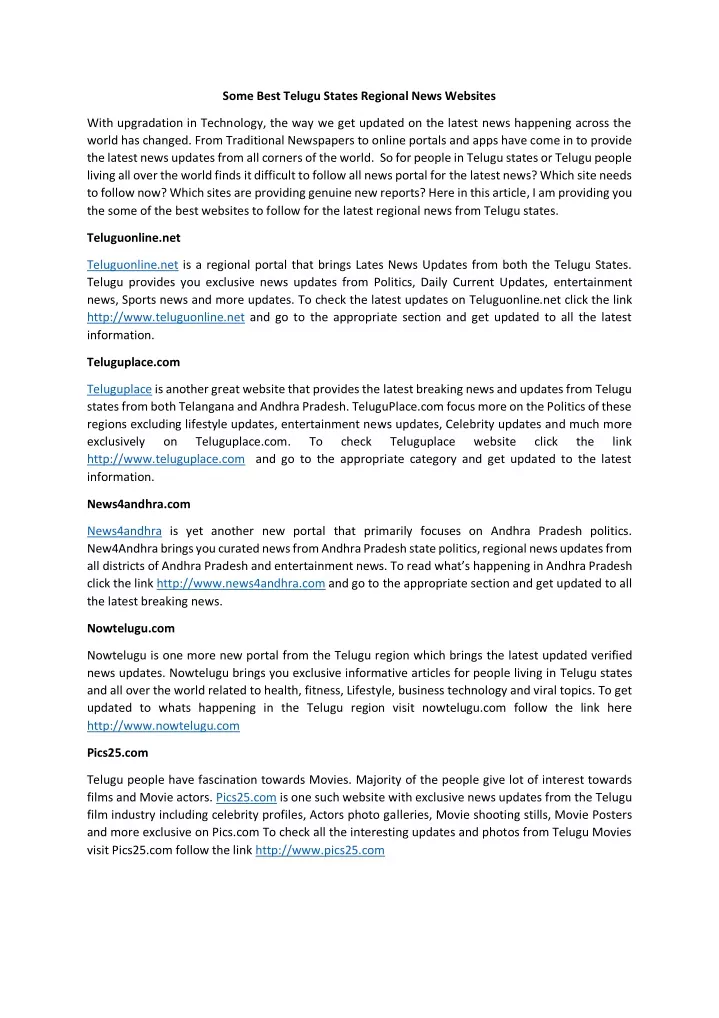 Some Best Telugu States Regional News Websites

With upgradation in Technology, the way we get updated on the latest news happening across the world has changed. From Traditional Newspapers to online portals and apps have come in to provide the latest news updates from all corners of the world. So for people in Telugu states or Telugu people living all over the world finds it difficult to follow all news portal for the latest news? Which site needs to follow now? Which sites are providing genuine new reports? Here in this article, I am providing you the some of the best websites to follow for the latest regional news from Telugu states.

Teluguonline.net

Teluguonline.net is a regional portal that brings Lates News Updates from both the Telugu States. Telugu provides you exclusive news updates from Politics, Daily Current Updates, entertainment news, Sports news and more updates. To check the latest updates on Teluguonline.net click the link http://www.teluguonline.net and go to the appropriate section and get updated to all the latest information.

Teluguplace.com

Teluguplace is another great website that provides the latest breaking news and updates from Telugu states from both Telangana and Andhra Pradesh. TeluguPlace.com focus more on the Politics of these regions excluding lifestyle updates, entertainment news updates, Celebrity updates and much more exclusively on Teluguplace.com. To check Teluguplace website click the link http://www.teluguplace.com and go to the appropriate category and get updated to the latest information.

News4andhra.com

News4andhra is yet another new portal that primarily focuses on Andhra Pradesh politics. New4Andhra brings you curated news from Andhra Pradesh state politics, regional news updates from all districts of Andhra Pradesh and entertainment news. To read what's happening in Andhra Pradesh click the link http://www.news4andhra.com and go to the appropriate section and get updated to all the latest breaking news.

Nowtelugu.com

Nowtelugu is one more new portal from the Telugu region which brings the latest updated verified news updates. Nowtelugu brings you exclusive informative articles for people living in Telugu states and all over the world related to health, fitness, Lifestyle, business technology and viral topics. To get updated to whats happening in the Telugu region visit nowtelugu.com follow the link here http://www.nowtelugu.com

Pics25.com

Telugu people have fascination towards Movies. Majority of the people give lot of interest towards films and Movie actors. Pics25.com is one such website with exclusive news updates from the Telugu film industry including celebrity profiles, Actors photo galleries, Movie shooting stills, Movie Posters and more exclusive on Pics.com To check all the interesting updates and photos from Telugu Movies visit Pics25.com follow the link http://www.pics25.com